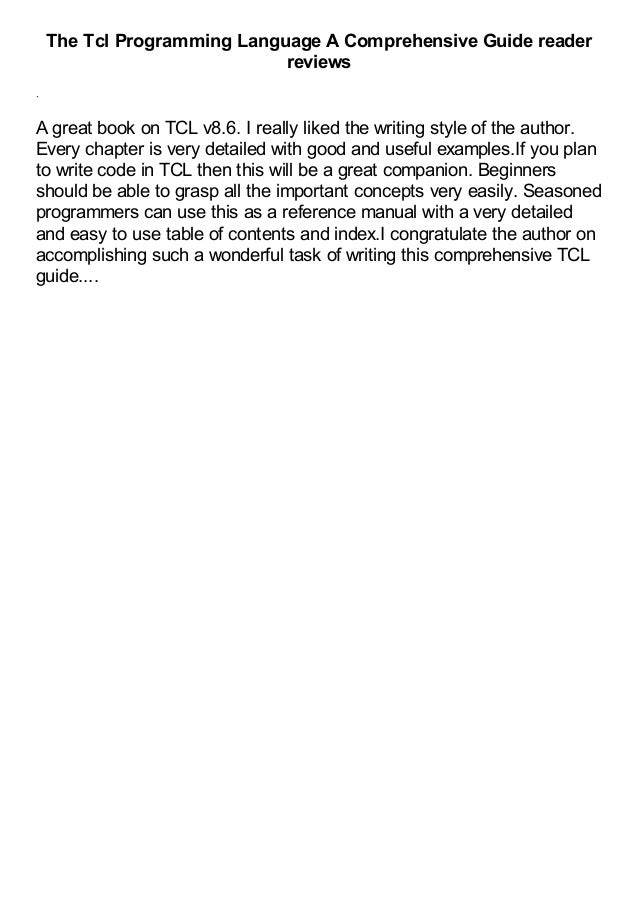 The Tcl Programming Language A Comprehensive Guide reader reviews

.

A great book on TCL v8.6. I really liked the writing style of the author. Every chapter is very detailed with good and useful examples.If you plan to write code in TCL then this will be a great companion. Beginners should be able to grasp all the important concepts very easily. Seasoned programmers can use this as a reference manual with a very detailed and easy to use table of contents and index.I congratulate the author on accomplishing such a wonderful task of writing this comprehensive TCL guide....